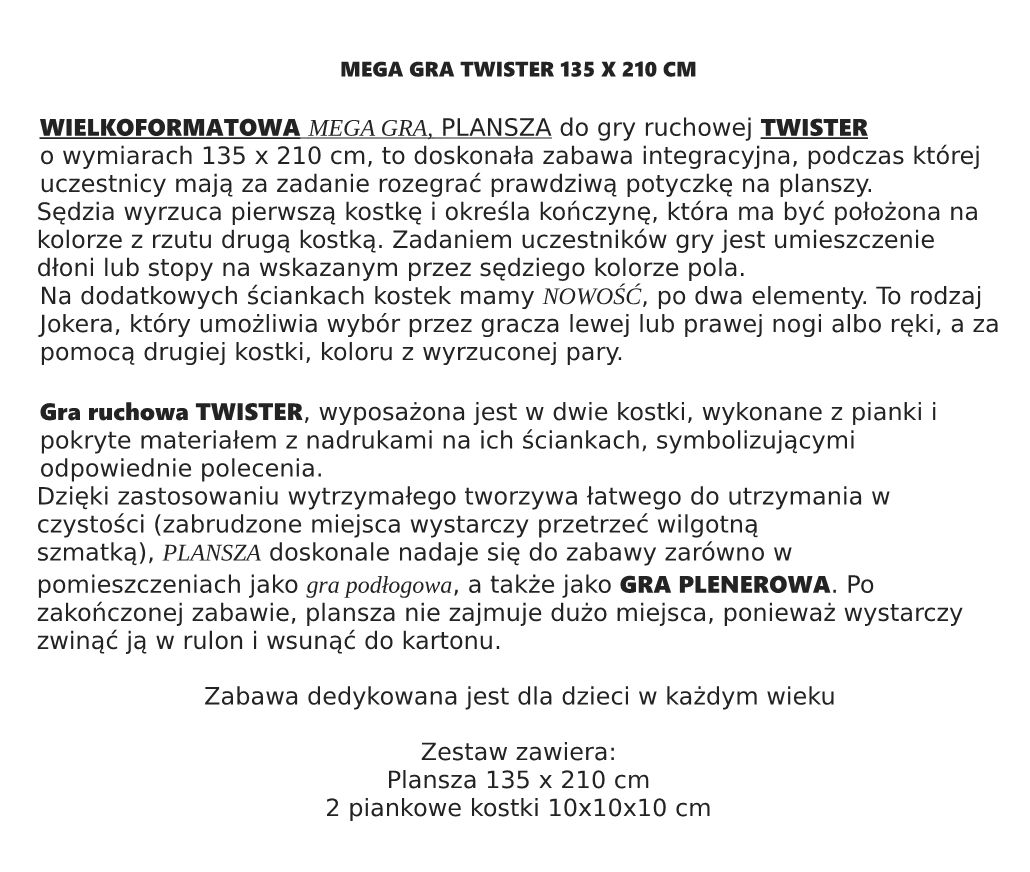 MEGA GRA TWISTER 135 X 210 CM

WIELKOFORMATOWA MEGA GRA, PLANSZA do gry ruchowej TWISTER o wymiarach 135 x 210 cm, to doskonała zabawa integracyjna, podczas której uczestnicy mają za zadanie rozegrać prawdziwą potyczkę na planszy.
Sędzia wyrzuca pierwszą kostkę i określa kończynę, która ma być położona na kolorze z rzutu drugą kostką. Zadaniem uczestników gry jest umieszczenie dłoni lub stopy na wskazanym przez sędziego kolorze pola.
Na dodatkowych ściankach kostek mamy NOWOŚĆ, po dwa elementy. To rodzaj Jokera, który umożliwia wybór przez gracza lewej lub prawej nogi albo ręki, a za pomocą drugiej kostki, koloru z wyrzuconej pary.

Gra ruchowa TWISTER, wyposażona jest w dwie kostki, wykonane z pianki i pokryte materiałem z nadrukami na ich ściankach, symbolizującymi odpowiednie polecenia.
Dzięki zastosowaniu wytrzymałego tworzywa łatwego do utrzymania w czystości (zabrudzone miejsca wystarczy przetrzeć wilgotną szmatką), PLANSZA doskonale nadaje się do zabawy zarówno w pomieszczeniach jako gra podłogowa, a także jako GRA PLENEROWA. Po zakończonej zabawie, plansza nie zajmuje dużo miejsca, ponieważ wystarczy zwinąć ją w rulon i wsunąć do kartonu.

Zabawa dedykowana jest dla dzieci w każdym wieku

Zestaw zawiera:
Plansza 135 x 210 cm
2 piankowe kostki 10x10x10 cm